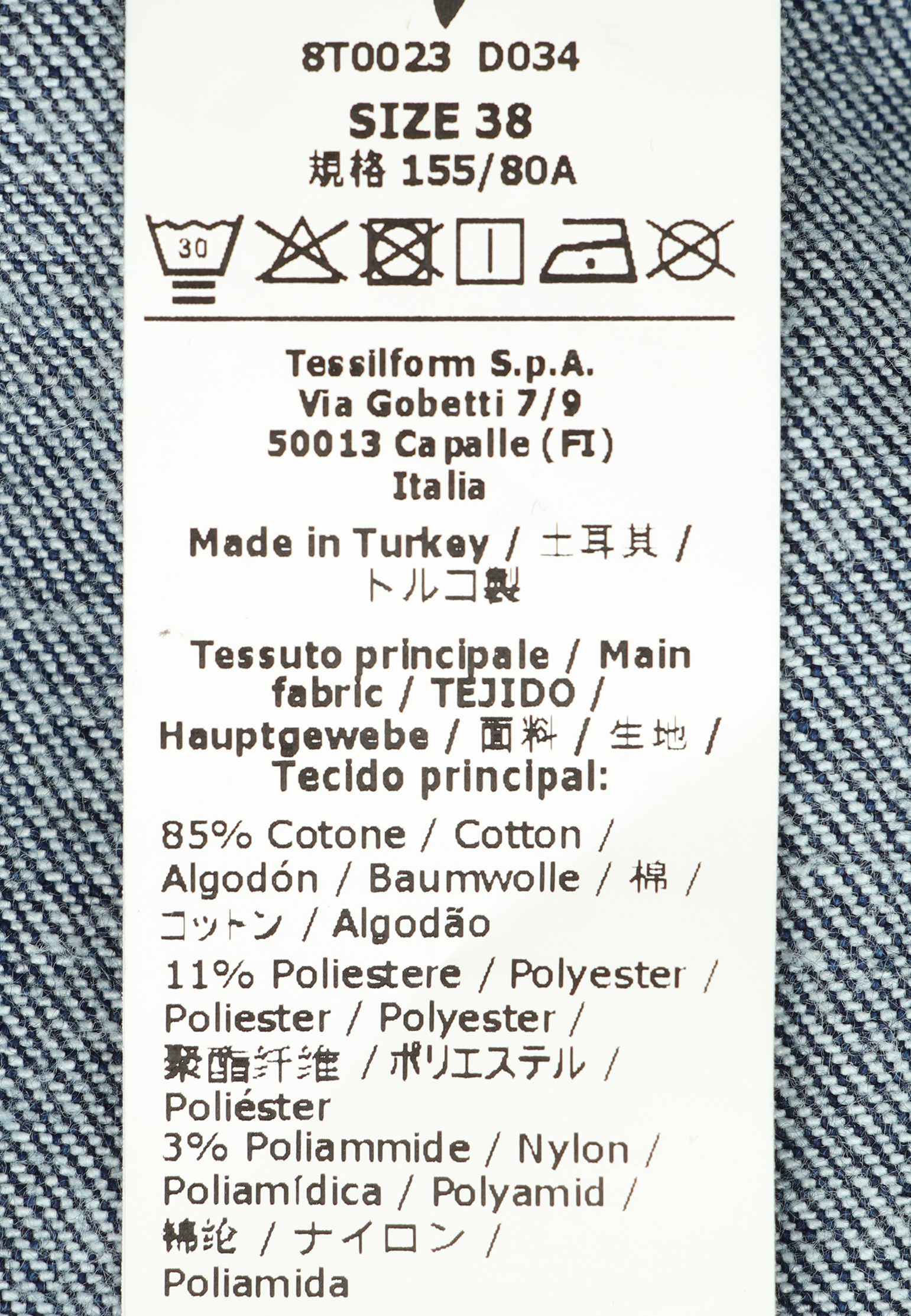 8T0023 D034
SIZE 38
規格 155/80A

30

Tessilform S.p.A.
Via Gobetti 7/9
50013 Capalle (FI)
Italia

Made in Turkey / 土耳其 / トルコ製

Tessuto principale / Main fabric / TEJIDO / Hauptgewebe / 面料 / 生地 / Tecido principal:

85% Cotone / Cotton / Algodón / Baumwolle / 棉 / コットン / Algodão
11% Poliestere / Polyester / Poliester / Polyester / 聚酯纤维 / ポリエステル / Poliéster
3% Poliammide / Nylon / Poliamídica / Polyamid / 锦纶 / ナイロン / Poliamida